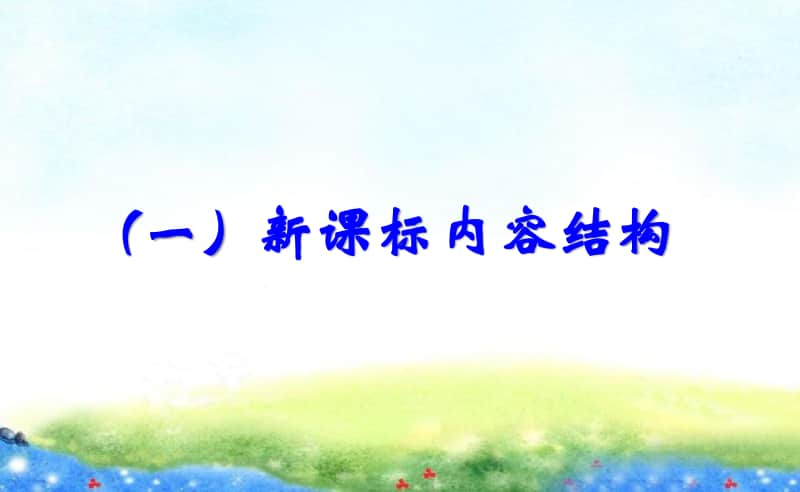 （一）新课标内容结构